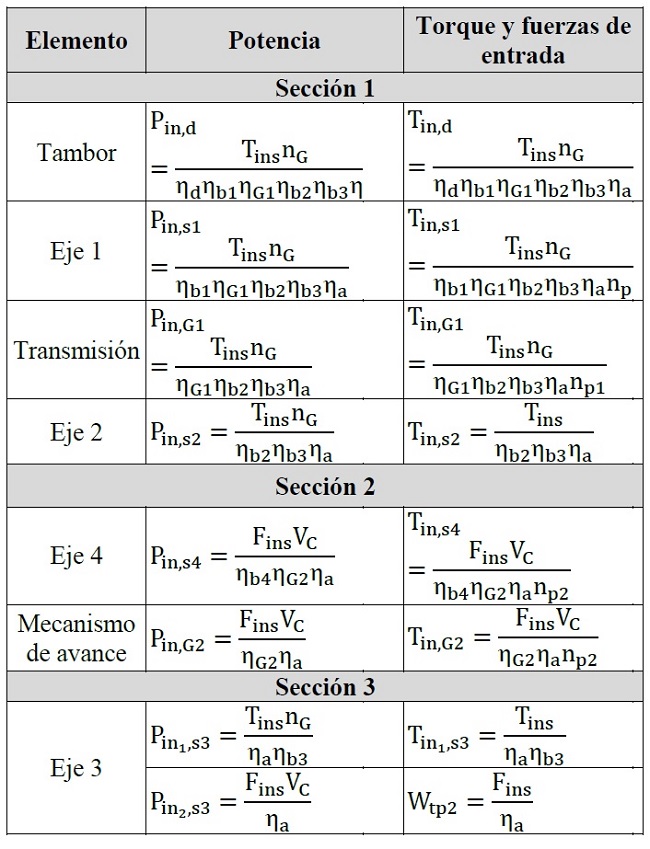 | Elemento | Potencia | Torque y fuerzas de entrada |
|---|---|---|
| **Sección 1** | | |
| Tambor | $P_{in,d} = \frac{T_{ins} n_G}{\eta_d \eta_{b1} \eta_{G1} \eta_{b2} \eta_{b3} \eta}$ | $T_{in,d} = \frac{T_{ins} n_G}{\eta_d \eta_{b1} \eta_{G1} \eta_{b2} \eta_{b3} \eta_a}$ |
| Eje 1 | $P_{in,s1} = \frac{T_{ins} n_G}{\eta_{b1} \eta_{G1} \eta_{b2} \eta_{b3} \eta_a}$ | $T_{in,s1} = \frac{T_{ins} n_G}{\eta_{b1} \eta_{G1} \eta_{b2} \eta_{b3} \eta_a n_p}$ |
| Transmisión | $P_{in,G1} = \frac{T_{ins} n_G}{\eta_{G1} \eta_{b2} \eta_{b3} \eta_a}$ | $T_{in,G1} = \frac{T_{ins} n_G}{\eta_{G1} \eta_{b2} \eta_{b3} \eta_a n_{p1}}$ |
| Eje 2 | $P_{in,s2} = \frac{T_{ins} n_G}{\eta_{b2} \eta_{b3} \eta_a}$ | $T_{in,s2} = \frac{T_{ins}}{\eta_{b2} \eta_{b3} \eta_a}$ |
| **Sección 2** | | |
| Eje 4 | $P_{in,s4} = \frac{F_{ins} V_C}{\eta_{b4} \eta_{G2} \eta_a}$ | $T_{in,s4} = \frac{F_{ins} V_C}{\eta_{b4} \eta_{G2} \eta_a n_{p2}}$ |
| Mecanismo de avance | $P_{in,G2} = \frac{F_{ins} V_C}{\eta_{G2} \eta_a}$ | $T_{in,G2} = \frac{F_{ins} V_C}{\eta_{G2} \eta_a n_{p2}}$ |
| **Sección 3** | | |
| Eje 3 | $P_{in_1,s3} = \frac{T_{ins} n_G}{\eta_a \eta_{b3}}$ | $T_{in_1,s3} = \frac{T_{ins}}{\eta_a \eta_{b3}}$ |
| | $P_{in_2,s3} = \frac{F_{ins} V_C}{\eta_a}$ | $W_{tp2} = \frac{F_{ins}}{\eta_a}$ |